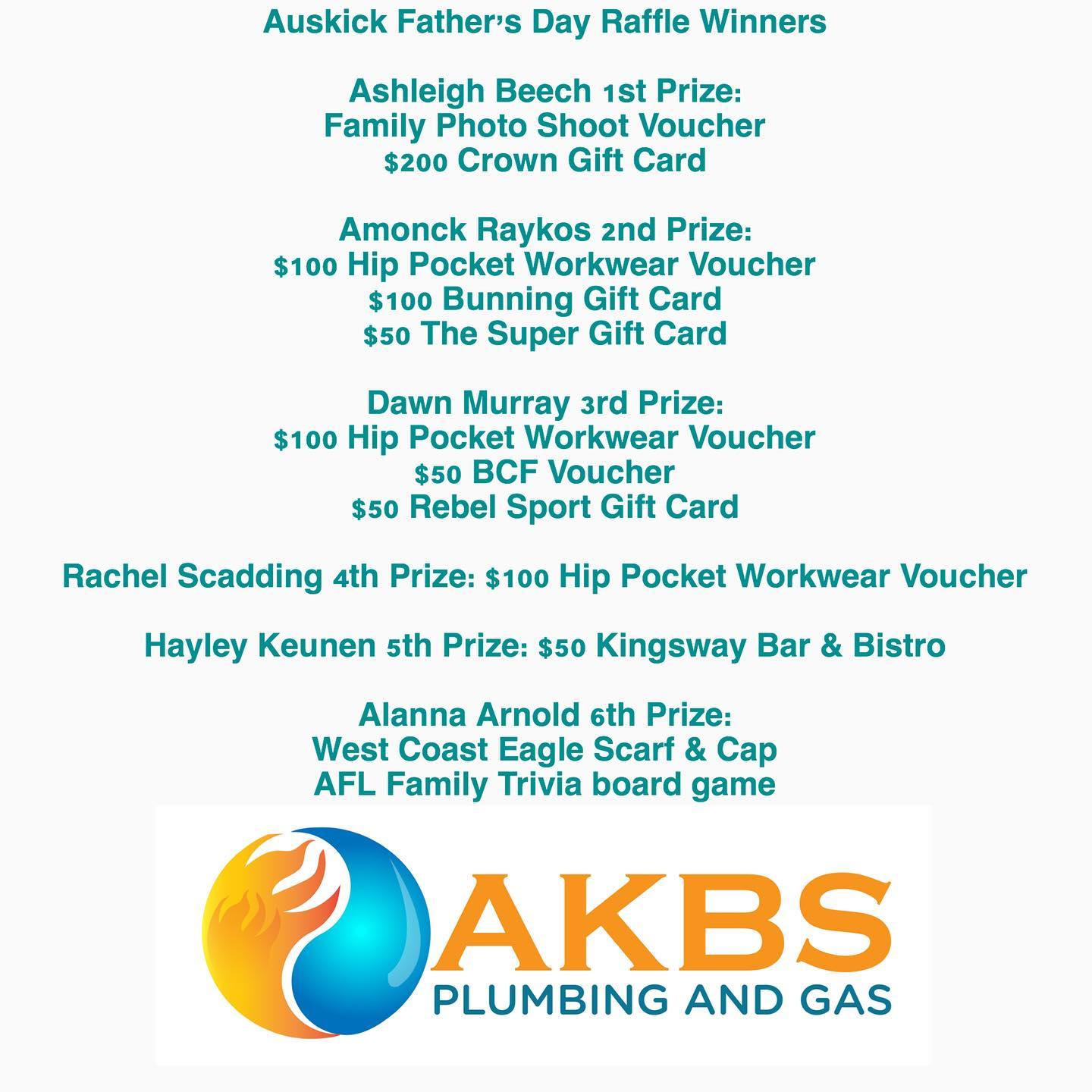 Auskick Father's Day Raffle Winners

Ashleigh Beech 1st Prize:
Family Photo Shoot Voucher
$200 Crown Gift Card

Amonck Raykos 2nd Prize:
$100 Hip Pocket Workwear Voucher
$100 Bunning Gift Card
$50 The Super Gift Card

Dawn Murray 3rd Prize:
$100 Hip Pocket Workwear Voucher
$50 BCF Voucher
$50 Rebel Sport Gift Card

Rachel Scadding 4th Prize: $100 Hip Pocket Workwear Voucher

Hayley Keunen 5th Prize: $50 Kingsway Bar & Bistro

Alanna Arnold 6th Prize:
West Coast Eagle Scarf & Cap
AFL Family Trivia board game

AKBS
PLUMBING AND GAS